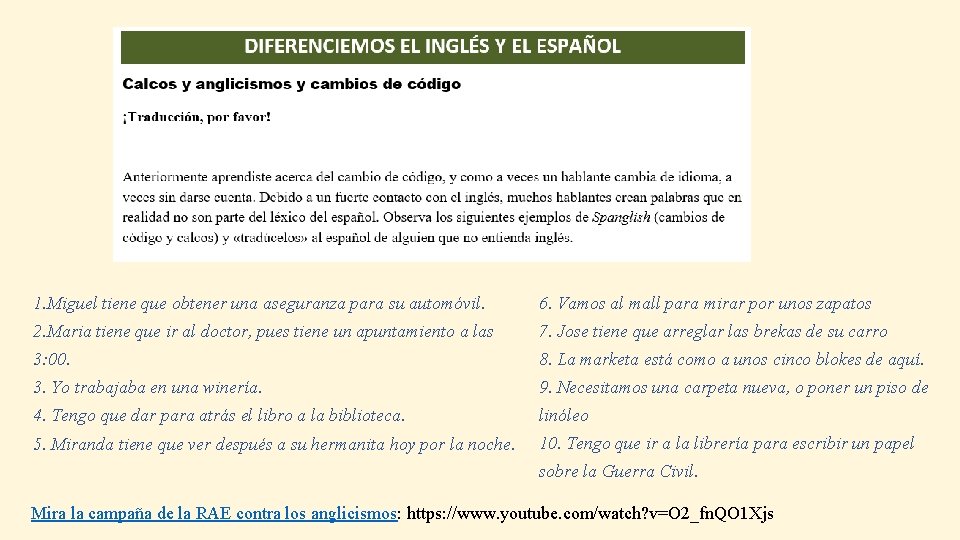 DIFERENCIEMOS EL INGLÉS Y EL ESPAÑOL

Calcos y anglicismos y cambios de código

¡Traducción, por favor!

Anteriormente aprendiste acerca del cambio de código, y como a veces un hablante cambia de idioma, a veces sin darse cuenta. Debido a un fuerte contacto con el inglés, muchos hablantes crean palabras que en realidad no son parte del léxico del español. Observa los siguientes ejemplos de Spanglish (cambios de código y calcos) y «tradúcelos» al español de alguien que no entienda inglés.

1.Miguel tiene que obtener una aseguranza para su automóvil.

2.Maria tiene que ir al doctor, pues tiene un apuntamiento a las 3:00.

3. Yo trabajaba en una winería.

4. Tengo que dar para atrás el libro a la biblioteca.

5. Miranda tiene que ver después a su hermanita hoy por la noche.

6. Vamos al mall para mirar por unos zapatos

7. Jose tiene que arreglar las brekas de su carro

8. La marketa está como a unos cinco blokes de aquí.

9. Necesitamos una carpeta nueva, o poner un piso de linóleo

10. Tengo que ir a la librería para escribir un papel sobre la Guerra Civil.

Mira la campaña de la RAE contra los anglicismos: https://www.youtube.com/watch?v=O2_fnQO1Xjs